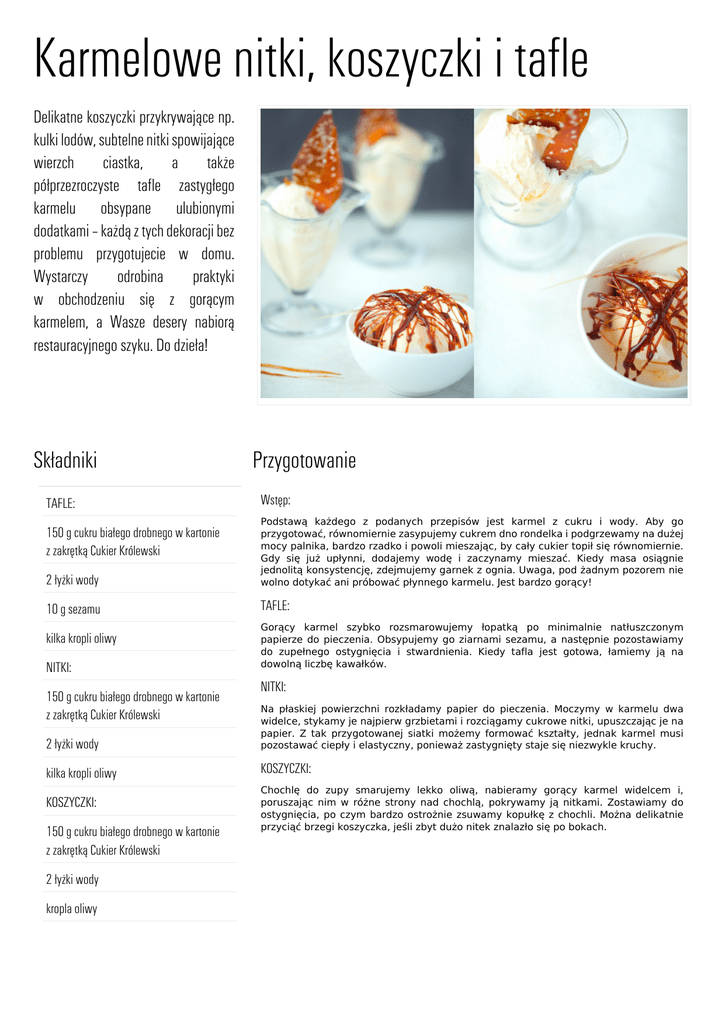 Karmelowe nitki, koszyczki i tafle

Delikatne koszyczki przykrywające np. kulki lodów, subtelne nitki spowijające wierzch ciastka, a także półprzezroczyste tafle zastygłego karmelu obsypane ulubionymi dodatkami – każdą z tych dekoracji bez problemu przygotujecie w domu. Wystarczy odrobina praktyki w obchodzeniu się z gorącym karmelem, a Wasze desery nabiorą restauracyjnego szyku. Do dzieła!

Składniki

TAFLE:

150 g cukru białego drobnego w kartonie z zakrętką Cukier Królewski

2 łyżki wody

10 g sezamu

kilka kropli oliwy

NITKI:

150 g cukru białego drobnego w kartonie z zakrętką Cukier Królewski

2 łyżki wody

kilka kropli oliwy

KOSZYCZKI:

150 g cukru białego drobnego w kartonie z zakrętką Cukier Królewski

2 łyżki wody

kropla oliwy

Przygotowanie

Wstęp:

Podstawą każdego z podanych przepisów jest karmel z cukru i wody. Aby go przygotować, równomiernie zasypujemy cukrem dno rondelka i podgrzewamy na dużej mocy palnika, bardzo rzadko i powoli mieszając, by cały cukier topił się równomiernie. Gdy się już upłynni, dodajemy wodę i zaczynamy mieszać. Kiedy masa osiągnie jednolitą konsystencję, zdejmujemy garnek z ognia. Uwaga, pod żadnym pozorem nie wolno dotykać ani próbować płynnego karmelu. Jest bardzo gorący!

TAFLE:

Gorący karmel szybko rozsmarowujemy łopatką po minimalnie natłuszczonym papierze do pieczenia. Obsypujemy go ziarnami sezamu, a następnie pozostawiamy do zupełnego ostygnięcia i stwardnienia. Kiedy tafla jest gotowa, łamiemy ją na dowolną liczbę kawałków.

NITKI:

Na płaskiej powierzchni rozkładamy papier do pieczenia. Moczymy w karmelu dwa widelce, stykamy je najpierw grzbietami i rozciągamy cukrowe nitki, upuszczając je na papier. Z tak przygotowanej siatki możemy formować kształty, jednak karmel musi pozostawać ciepły i elastyczny, ponieważ zastygnięty staje się niezwykle kruchy.

KOSZYCZKI:

Chochlę do zupy smarujemy lekko oliwą, nabieramy gorący karmel widelcem i, poruszając nim w różne strony nad chochlą, pokrywamy ją nitkami. Zostawiamy do ostygnięcia, po czym bardzo ostrożnie zsuwamy kopułkę z chochli. Można delikatnie przyciąć brzegi koszyczka, jeśli zbyt dużo nitek znalazło się po bokach.